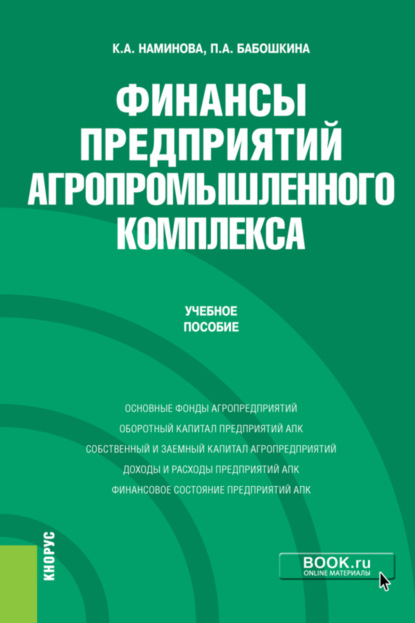 К.А. НАМИНОВА, П.А. БАБОШКИНА

ФИНАНСЫ ПРЕДПРИЯТИЙ АГРОПРОМЫШЛЕННОГО КОМПЛЕКСА

УЧЕБНОЕ ПОСОБИЕ

ОСНОВНЫЕ ФОНДЫ АГРОПРЕДПРИЯТИЙ
ОБОРОТНЫЙ КАПИТАЛ ПРЕДПРИЯТИЙ АПК
СОБСТВЕННЫЙ И ЗАЕМНЫЙ КАПИТАЛ АГРОПРЕДПРИЯТИЙ
ДОХОДЫ И РАСХОДЫ ПРЕДПРИЯТИЙ АПК
ФИНАНСОВОЕ СОСТОЯНИЕ ПРЕДПРИЯТИЙ АПК

КНОРУС

BOOK.ru
ONLINE МАТЕРИАЛЫ